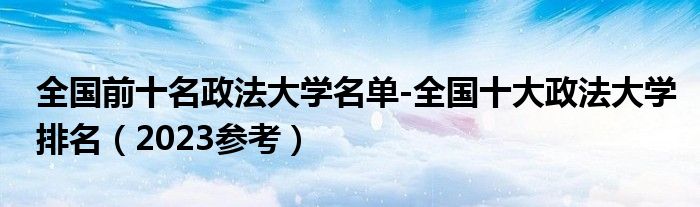 全国前十名政法大学名单-全国十大政法大学排名（2023参考）